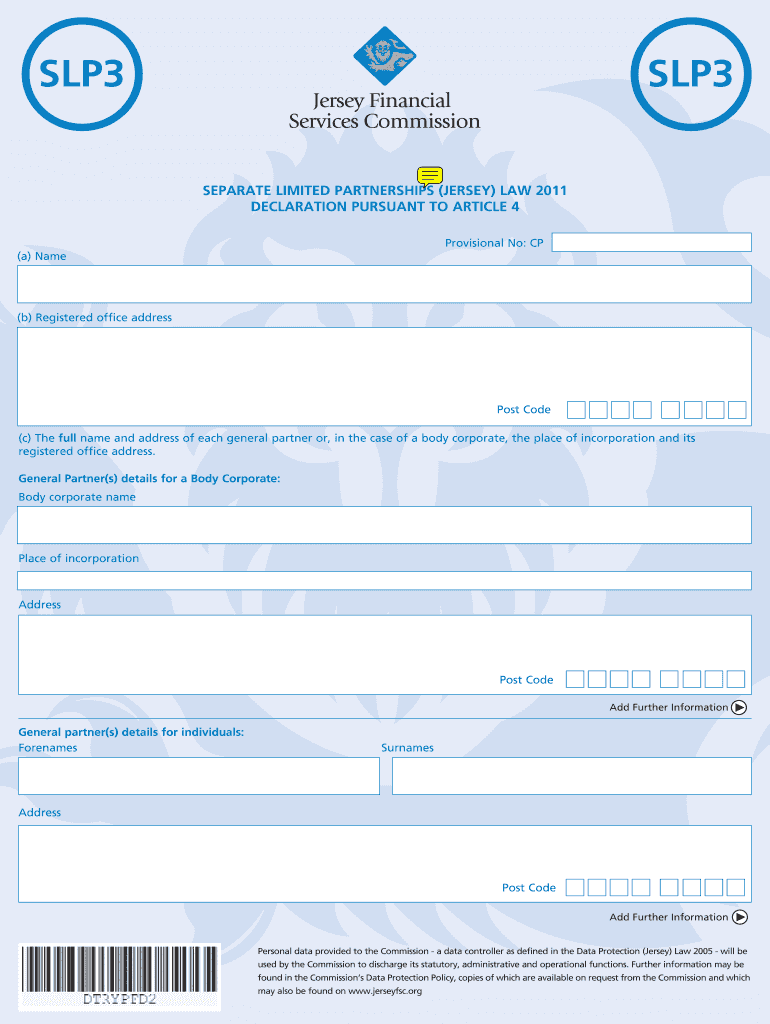 SLP3

Jersey Financial Services Commission

SLP3

SEPARATE LIMITED PARTNERSHIPS (JERSEY) LAW 2011
DECLARATION PURSUANT TO ARTICLE 4

Provisional No: CP

(a) Name

(b) Registered office address

Post Code

(c) The full name and address of each general partner or, in the case of a body corporate, the place of incorporation and its registered office address.

General Partner(s) details for a Body Corporate:

Body corporate name

Place of incorporation

Address

Post Code

Add Further Information

General partner(s) details for individuals:

Forenames

Surnames

Address

Post Code

Add Further Information

DTRYPFD2

Personal data provided to the Commission - a data controller as defined in the Data Protection (Jersey) Law 2005 - will be used by the Commission to discharge its statutory, administrative and operational functions. Further information may be found in the Commission's Data Protection Policy, copies of which are available on request from the Commission and which may also be found on www.jerseyfsc.org